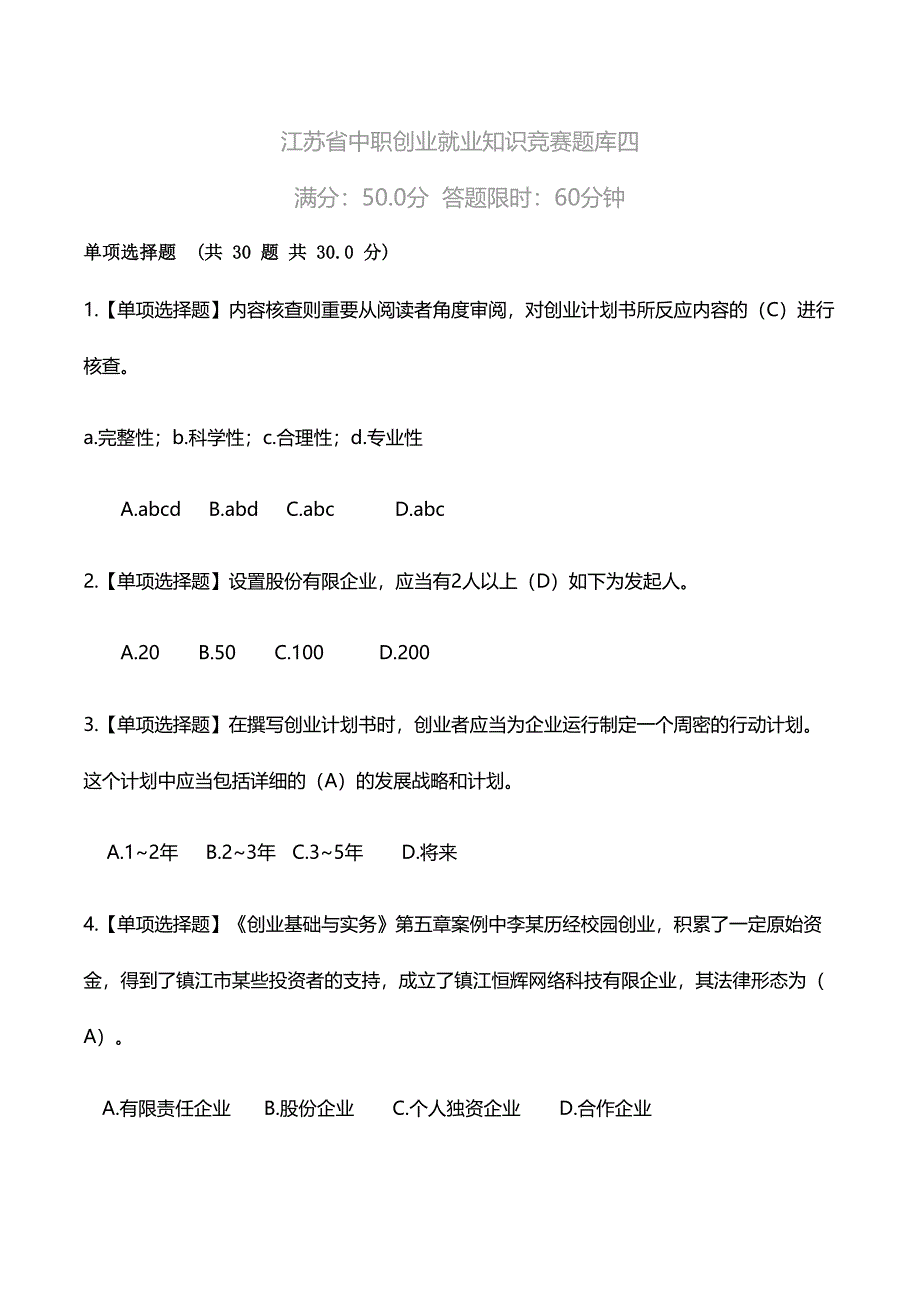 江苏省中职创业就业知识竞赛题库四

满分：50.0分 答题限时：60分钟

单项选择题 （共 30 题 共 30.0 分）

1.【单项选择题】内容核查则重要从阅读者角度审阅，对创业计划书所反应内容的（C）进行核查。

a.完整性；b.科学性；c.合理性；d.专业性

A.abcd B.abd C.abc D.abc

2.【单项选择题】设置股份有限企业，应当有2人以上（D）如下为发起人。

A.20 B.50 C.100 D.200

3.【单项选择题】在撰写创业计划书时，创业者应当为企业运行制定一个周密的行动计划。这个计划中应当包括详细的（A）的发展战略和计划。

A.1~2年 B.2~3年 C.3~5年 D.将来

4.【单项选择题】《创业基础与实务》第五章案例中李某历经校园创业，积累了一定原始资金，得到了镇江市某些投资者的支持，成立了镇江恒辉网络科技有限企业，其法律形态为（A）。

A.有限责任企业 B.股份企业 C.个人独资企业 D.合作企业